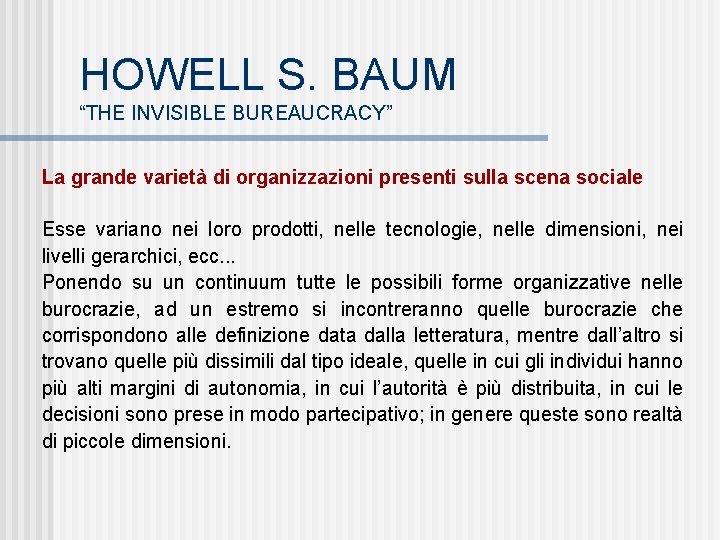 HOWELL S. BAUM
“THE INVISIBLE BUREAUCRACY”

La grande varietà di organizzazioni presenti sulla scena sociale

Esse variano nei loro prodotti, nelle tecnologie, nelle dimensioni, nei livelli gerarchici, ecc...
Ponendo su un continuum tutte le possibili forme organizzative nelle burocrazie, ad un estremo si incontreranno quelle burocrazie che corrispondono alle definizione data dalla letteratura, mentre dall’altro si trovano quelle più dissimili dal tipo ideale, quelle in cui gli individui hanno più alti margini di autonomia, in cui l’autorità è più distribuita, in cui le decisioni sono prese in modo partecipativo; in genere queste sono realtà di piccole dimensioni.